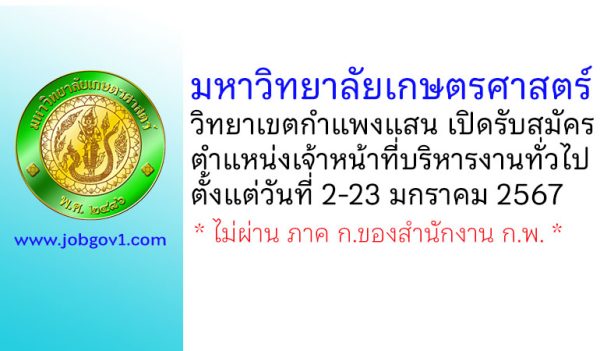 มหาวิทยาลัยเกษตรศาสตร์

พ.ศ. ๒๔๘๖

www.jobgov1.com

มหาวิทยาลัยเกษตรศาสตร์
วิทยาเขตกำแพงแสน เปิดรับสมัคร
ตำแหน่งเจ้าหน้าที่บริหารงานทั่วไป
ตั้งแต่วันที่ 2-23 มกราคม 2567

* ไม่ผ่าน ภาค ก.ของสำนักงาน ก.พ. *